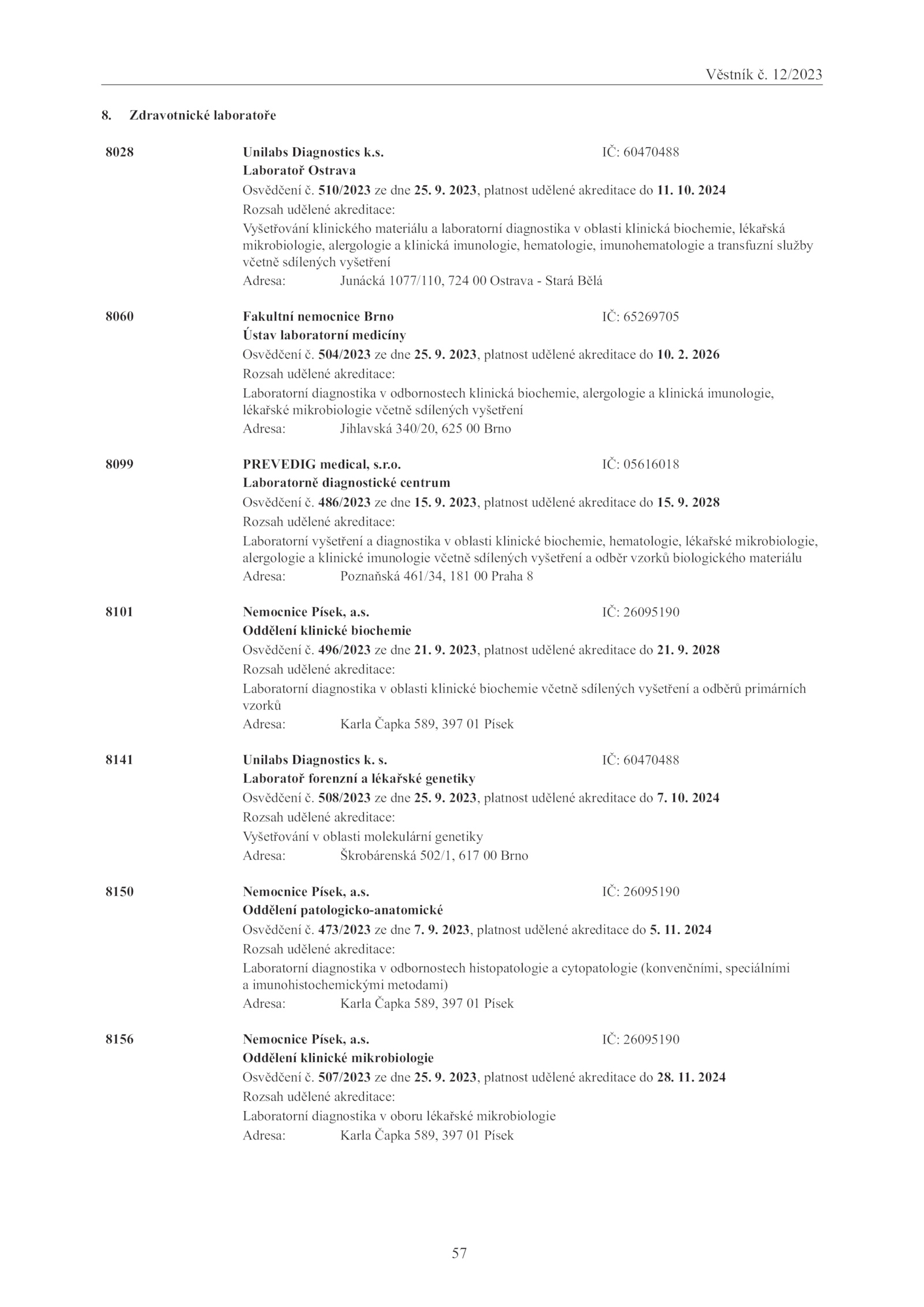 Věstník č. 12/2023

8. Zdravotnické laboratoře

8028 Unilabs Diagnostics k.s. IČ: 60470488
Laboratoř Ostrava
Osvědčení č. 510/2023 ze dne 25. 9. 2023, platnost udělené akreditace do 11. 10. 2024
Rozsah udělené akreditace:
Vyšetřování klinického materiálu a laboratorní diagnostika v oblasti klinická biochemie, lékařská mikrobiologie, alergologie a klinická imunologie, hematologie, imunohematologie a transfuzní služby včetně sdílených vyšetření
Adresa: Junácká 1077/110, 724 00 Ostrava - Stará Bělá

8060 Fakultní nemocnice Brno IČ: 65269705
Ústav laboratorní medicíny
Osvědčení č. 504/2023 ze dne 25. 9. 2023, platnost udělené akreditace do 10. 2. 2026
Rozsah udělené akreditace:
Laboratorní diagnostika v odbornostech klinická biochemie, alergologie a klinická imunologie, lékařské mikrobiologie včetně sdílených vyšetření
Adresa: Jihlavská 340/20, 625 00 Brno

8099 PREVEDIG medical, s.r.o. IČ: 05616018
Laboratorně diagnostické centrum
Osvědčení č. 486/2023 ze dne 15. 9. 2023, platnost udělené akreditace do 15. 9. 2028
Rozsah udělené akreditace:
Laboratorní vyšetření a diagnostika v oblasti klinické biochemie, hematologie, lékařské mikrobiologie, alergologie a klinické imunologie včetně sdílených vyšetření a odběr vzorků biologického materiálu
Adresa: Poznaňská 461/34, 181 00 Praha 8

8101 Nemocnice Písek, a.s. IČ: 26095190
Oddělení klinické biochemie
Osvědčení č. 496/2023 ze dne 21. 9. 2023, platnost udělené akreditace do 21. 9. 2028
Rozsah udělené akreditace:
Laboratorní diagnostika v oblasti klinické biochemie včetně sdílených vyšetření a odběrů primárních vzorků
Adresa: Karla Čapka 589, 397 01 Písek

8141 Unilabs Diagnostics k. s. IČ: 60470488
Laboratoř forenzní a lékařské genetiky
Osvědčení č. 508/2023 ze dne 25. 9. 2023, platnost udělené akreditace do 7. 10. 2024
Rozsah udělené akreditace:
Vyšetřování v oblasti molekulární genetiky
Adresa: Škrobárenská 502/1, 617 00 Brno

8150 Nemocnice Písek, a.s. IČ: 26095190
Oddělení patologicko-anatomické
Osvědčení č. 473/2023 ze dne 7. 9. 2023, platnost udělené akreditace do 5. 11. 2024
Rozsah udělené akreditace:
Laboratorní diagnostika v odbornostech histopatologie a cytopatologie (konvenčními, speciálními a imunohistochemickými metodami)
Adresa: Karla Čapka 589, 397 01 Písek

8156 Nemocnice Písek, a.s. IČ: 26095190
Oddělení klinické mikrobiologie
Osvědčení č. 507/2023 ze dne 25. 9. 2023, platnost udělené akreditace do 28. 11. 2024
Rozsah udělené akreditace:
Laboratorní diagnostika v oboru lékařské mikrobiologie
Adresa: Karla Čapka 589, 397 01 Písek

57